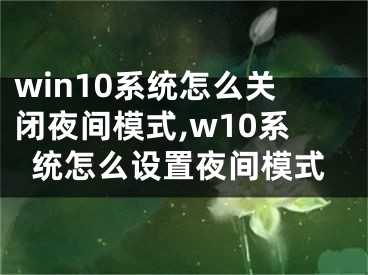 win10系统怎么关闭夜间模式,w10系统怎么设置夜间模式